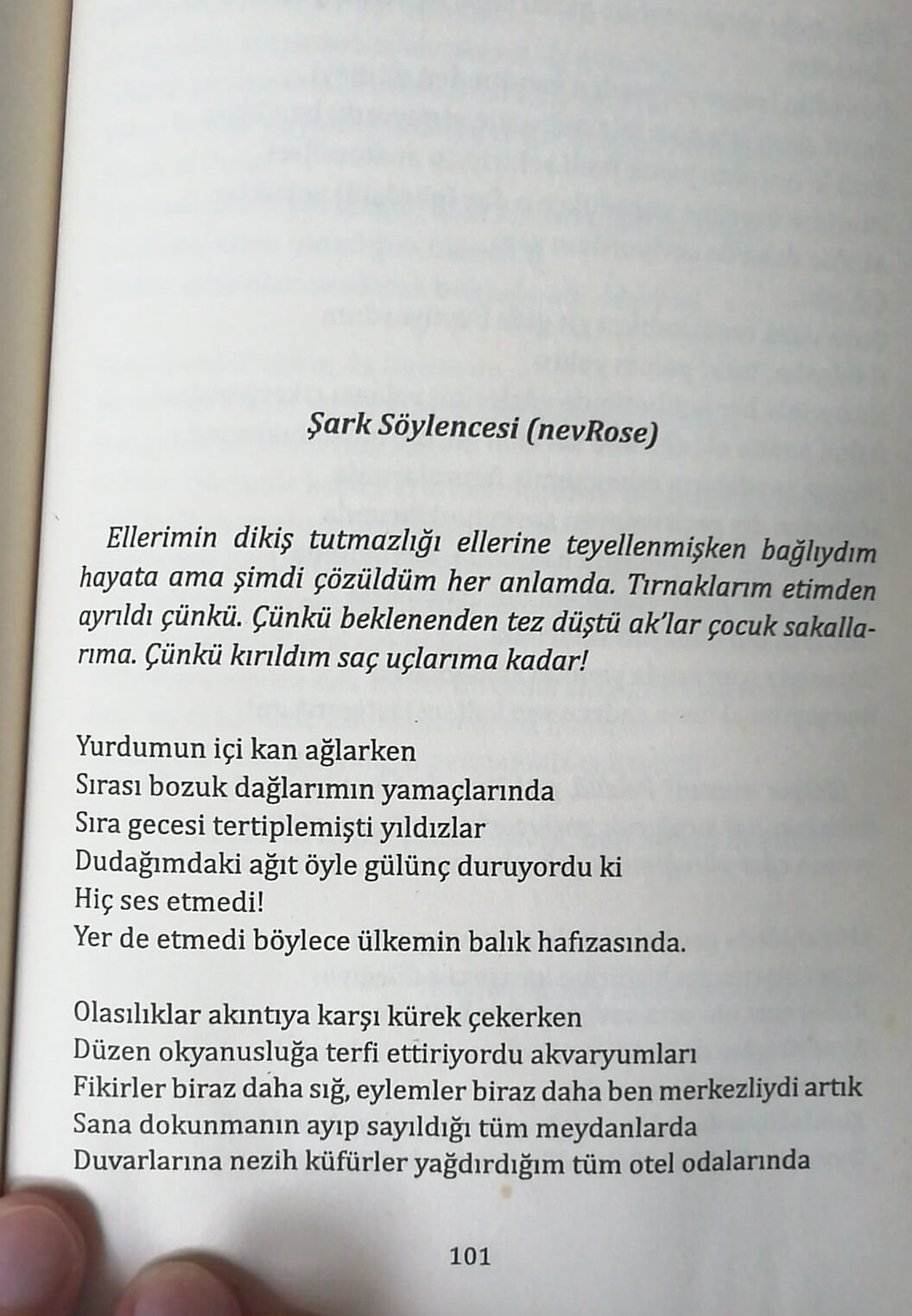 Şark Söylencesi (nevRose)

Ellerimin dikiş tutmazlığı ellerine teyellenmişken bağlıydım hayata ama şimdi çözüldüm her anlamda. Tırnaklarım etimden ayrıldı çünkü. Çünkü beklenenden tez düştü ak'lar çocuk sakallarıma. Çünkü kırıldım saç uçlarıma kadar!

Yurdumun içi kan ağlarken
Sırası bozuk dağlarımın yamaçlarında
Sıra gecesi tertiplemişti yıldızlar
Dudağımdaki ağıt öyle gülünç duruyordu ki
Hiç ses etmedi!
Yer de etmedi böylece ülkemin balık hafızasında.

Olasılıklar akıntıya karşı kürek çekerken
Düzen okyanusluğa terfi ettiriyordu akvaryumları
Fikirler biraz daha sığ, eylemler biraz daha ben merkezliydi artık
Sana dokunmanın ayıp sayıldığı tüm meydanlarda
Duvarlarına nezih küfürler yağdırdığım tüm otel odalarında

101